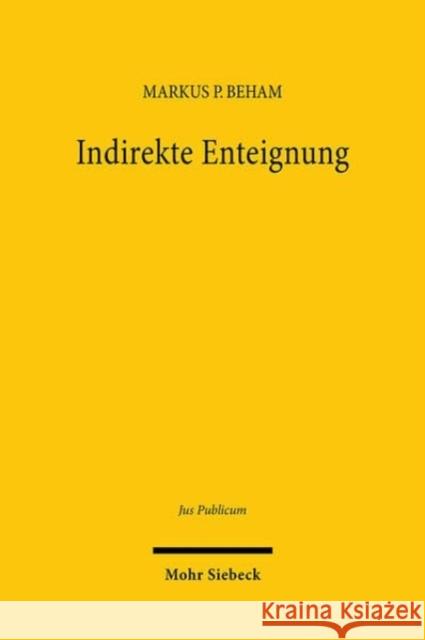 MARKUS P. BEHAM

Indirekte Enteignung

Jus Publicum

Mohr Siebeck